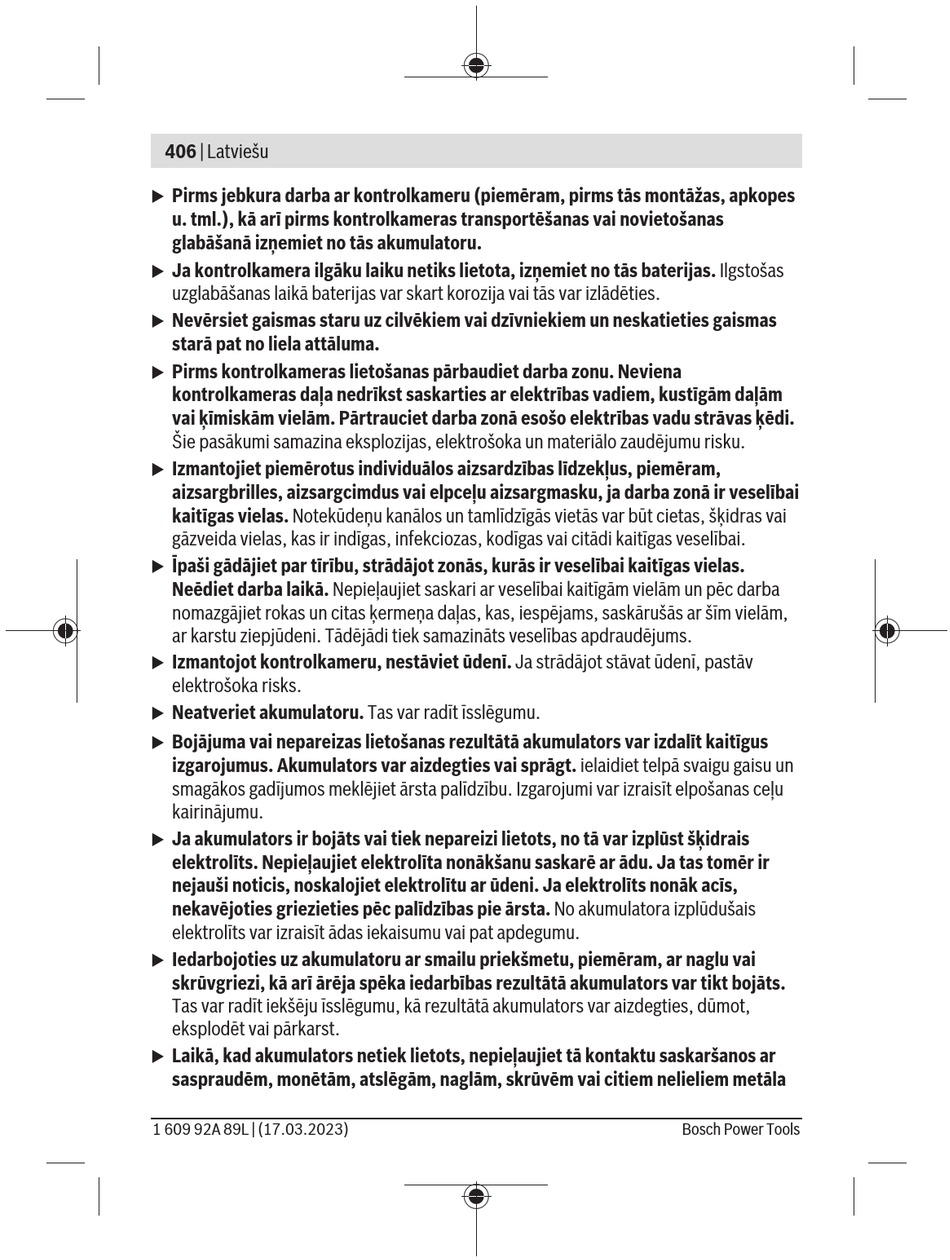 406 | Latviešu

▶ Pirms jebkura darba ar kontrolkameru (piemēram, pirms tās montāžas, apkopes u. tml.), kā arī pirms kontrolkameras transportēšanas vai novietošanas glabāšanā izņemiet no tās akumulatoru.

▶ Ja kontrolkamera ilgāku laiku netiks lietota, izņemiet no tās baterijas. Ilgstošas uzglabāšanas laikā baterijas var skart korozija vai tās var izlādēties.

▶ Nevērsiet gaismas staru uz cilvēkiem vai dzīvniekiem un neskatieties gaismas starā pat no liela attāluma.

▶ Pirms kontrolkameras lietošanas pārbaudiet darba zonu. Neviena kontrolkameras daļa nedrīkst saskarties ar elektrības vadiem, kustīgām daļām vai ķīmiskām vielām. Pārtrauciet darba zonā esošo elektrības vadu strāvas ķēdi. Šie pasākumi samazina eksplozijas, elektrošoka un materiālo zaudējumu risku.

▶ Izmantojiet piemērotus individuālos aizsardzības līdzekļus, piemēram, aizsargbrilles, aizsargcimdus vai elpceļu aizsargmasku, ja darba zonā ir veselībai kaitīgas vielas. Notekūdeņu kanālos un tamlīdzīgās vietās var būt cietas, šķidras vai gāzveida vielas, kas ir indīgas, infekciozas, kodīgas vai citādi kaitīgas veselībai.

▶ Īpaši gādājiet par tīrību, strādājot zonās, kurās ir veselībai kaitīgas vielas. Neēdiet darba laikā. Nepieļaujiet saskari ar veselībai kaitīgām vielām un pēc darba nomazgājiet rokas un citas ķermeņa daļas, kas, iespējams, saskārušās ar šīm vielām, ar karstu ziepjūdeni. Tādējādi tiek samazināts veselības apdraudējums.

▶ Izmantojot kontrolkameru, nestāviet ūdenī. Ja strādājot stāvat ūdenī, pastāv elektrošoka risks.

▶ Neatveriet akumulatoru. Tas var radīt īsslēgumu.

▶ Bojājuma vai nepareizas lietošanas rezultātā akumulators var izdalīt kaitīgus izgarojumus. Akumulators var aizdegties vai sprāgt. ielaidiet telpā svaigu gaisu un smagākos gadījumos meklējiet ārsta palīdzību. Izgarojumi var izraisīt elpošanas ceļu kairinājumu.

▶ Ja akumulators ir bojāts vai tiek nepareizi lietots, no tā var izplūst šķidrais elektrolīts. Nepieļaujiet elektrolīta nonākšanu saskarē ar ādu. Ja tas tomēr ir nejauši noticis, noskalojiet elektrolītu ar ūdeni. Ja elektrolīts nonāk acīs, nekavējoties griezieties pēc palīdzības pie ārsta. No akumulatora izplūdušais elektrolīts var izraisīt ādas iekaisumu vai pat apdegumu.

▶ Iedarbojoties uz akumulatoru ar smailu priekšmetu, piemēram, ar naglu vai skrūvgriezi, kā arī ārēja spēka iedarbības rezultātā akumulators var tikt bojāts. Tas var radīt iekšēju īsslēgumu, kā rezultātā akumulators var aizdegties, dūmot, eksplodēt vai pārkarst.

▶ Laikā, kad akumulators netiek lietots, nepieļaujiet tā kontaktu saskaršanos ar saspraudēm, monētām, atslēgām, naglām, skrūvēm vai citiem nelieliem metāla

1 609 92A 89L | (17.03.2023)    Bosch Power Tools